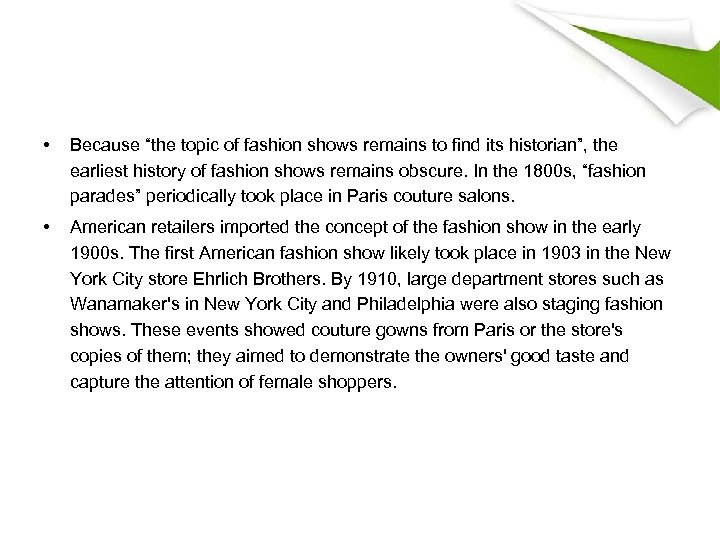 • Because "the topic of fashion shows remains to find its historian", the earliest history of fashion shows remains obscure. In the 1800s, "fashion parades" periodically took place in Paris couture salons.

• American retailers imported the concept of the fashion show in the early 1900s. The first American fashion show likely took place in 1903 in the New York City store Ehrlich Brothers. By 1910, large department stores such as Wanamaker's in New York City and Philadelphia were also staging fashion shows. These events showed couture gowns from Paris or the store's copies of them; they aimed to demonstrate the owners' good taste and capture the attention of female shoppers.